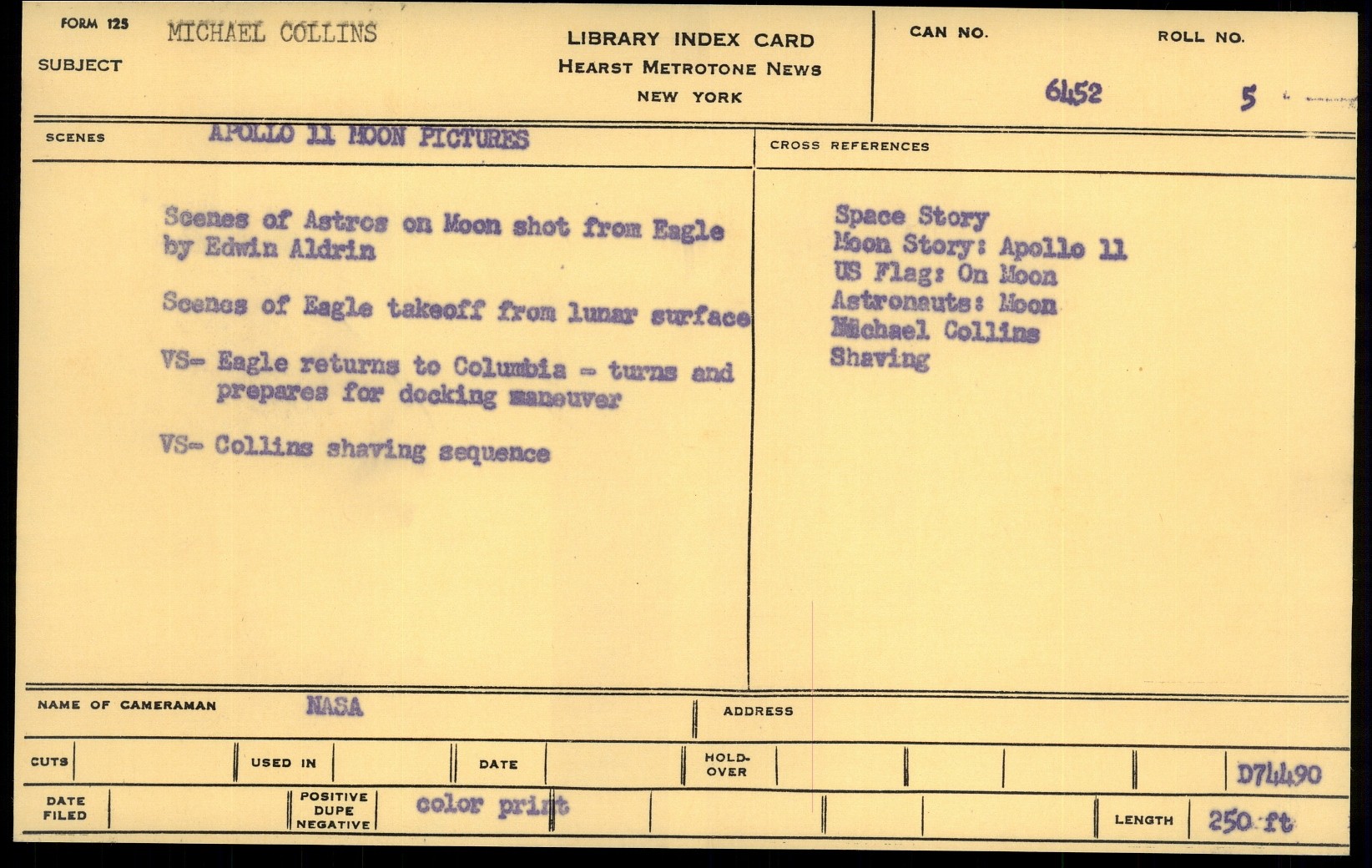 FORM 125
SUBJECT
MICHAEL COLLINS

LIBRARY INDEX CARD
HEARST METROTONE NEWS
NEW YORK

CAN NO.
6452

ROLL NO.
5

SCENES
APOLLO 11 MOON PICTURES

Scenes of Astros on Moon shot from Eagle by Edwin Aldrin

Scenes of Eagle takeoff from lunar surface

VS- Eagle returns to Columbia - turns and prepares for docking maneuver

VS- Collins shaving sequence

CROSS REFERENCES

Space Story
Moon Story: Apollo 11
US Flag: On Moon
Astronauts: Moon
Michael Collins
Shaving

NAME OF CAMERAMAN
NASA

ADDRESS

CUTS
USED IN
DATE
HOLD-OVER
D74490

DATE FILED
POSITIVE DUPE NEGATIVE
color print
LENGTH
250 ft